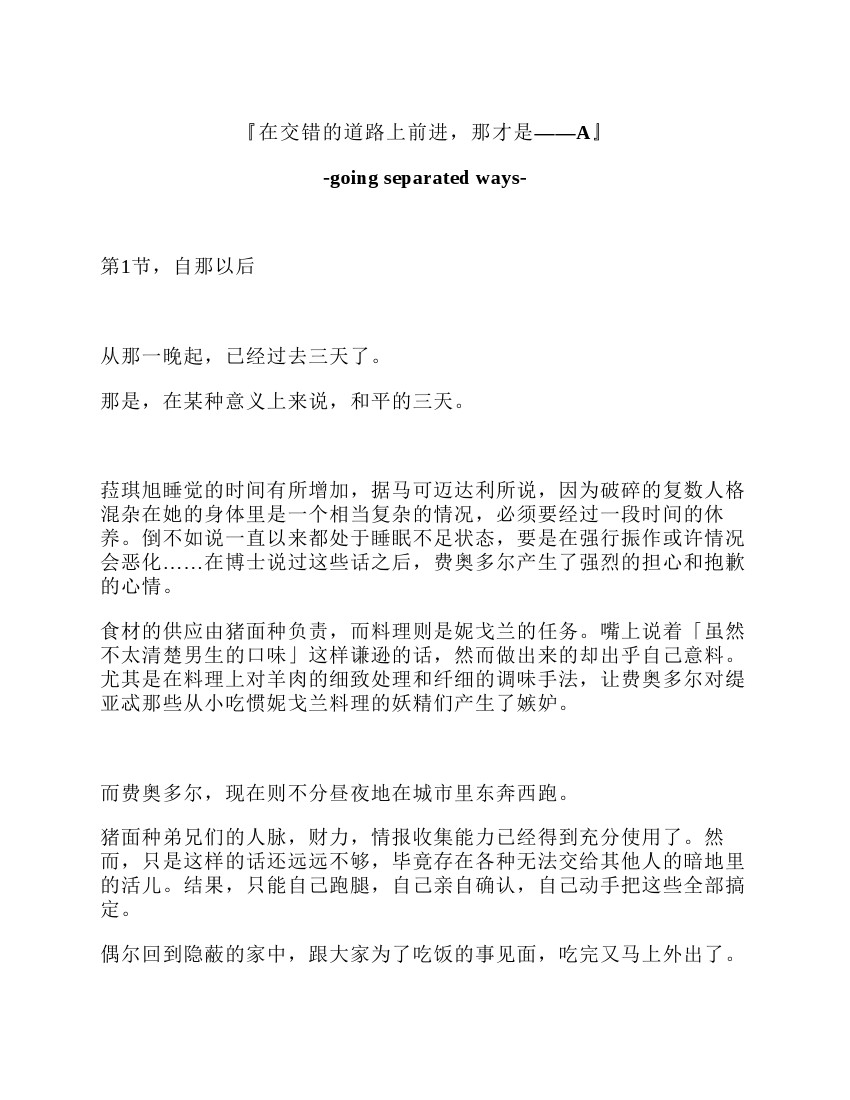 『在交错的道路上前进，那才是——A』

-going separated ways-

第1节，自那以后

从那一晚起，已经过去三天了。

那是，在某种意义上来说，和平的三天。

菈琪旭睡觉的时间有所增加，据马可迈达利所说，因为破碎的复数人格混杂在她的身体里是一个相当复杂的情况，必须要经过一段时间的休养。倒不如说一直以来都处于睡眠不足状态，要是在强行振作或许情况会恶化……在博士说过这些话之后，费奥多尔产生了强烈的担心和抱歉的心情。

食材的供应由猪面种负责，而料理则是妮戈兰的任务。嘴上说着「虽然不太清楚男生的口味」这样谦逊的话，然而做出来的却出乎自己意料。尤其是在料理上对羊肉的细致处理和纤细的调味手法，让费奥多尔对缇亚忒那些从小吃惯妮戈兰料理的妖精们产生了嫉妒。

而费奥多尔，现在则不分昼夜地在城市里东奔西跑。

猪面种弟兄们的人脉，财力，情报收集能力已经得到充分使用了。然而，只是这样的话还远远不够，毕竟存在各种无法交给其他人的暗地里的活儿。结果，只能自己跑腿，自己亲自确认，自己动手把这些全部搞定。

偶尔回到隐蔽的家中，跟大家为了吃饭的事见面，吃完又马上外出了。